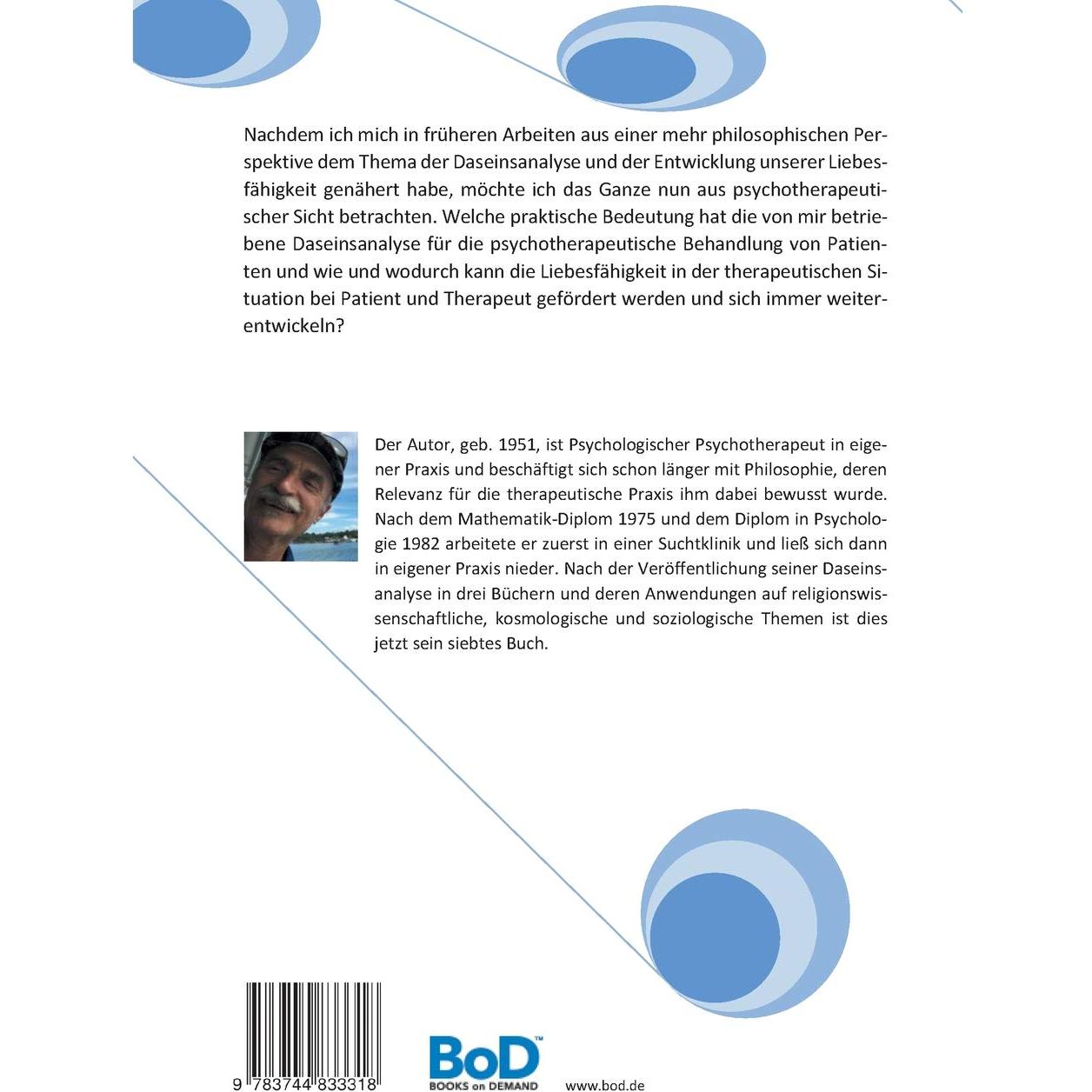 Nachdem ich mich in früheren Arbeiten aus einer mehr philosophischen Perspektive dem Thema der Daseinsanalyse und der Entwicklung unserer Liebesfähigkeit genähert habe, möchte ich das Ganze nun aus psychotherapeutischer Sicht betrachten. Welche praktische Bedeutung hat die von mir betriebene Daseinsanalyse für die psychotherapeutische Behandlung von Patienten und wie und wodurch kann die Liebesfähigkeit in der therapeutischen Situation bei Patient und Therapeut gefördert werden und sich immer weiterentwickeln?

Der Autor, geb. 1951, ist Psychologischer Psychotherapeut in eigener Praxis und beschäftigt sich schon länger mit Philosophie, deren Relevanz für die therapeutische Praxis ihm dabei bewusst wurde. Nach dem Mathematik-Diplom 1975 und dem Diplom in Psychologie 1982 arbeitete er zuerst in einer Suchtklinik und ließ sich dann in eigener Praxis nieder. Nach der Veröffentlichung seiner Daseinsanalyse in drei Büchern und deren Anwendungen auf religionswissenschaftliche, kosmologische und soziologische Themen ist dies jetzt sein siebtes Buch.

9 783744 833318

BoD™
BOOKS on DEMAND

www.bod.de